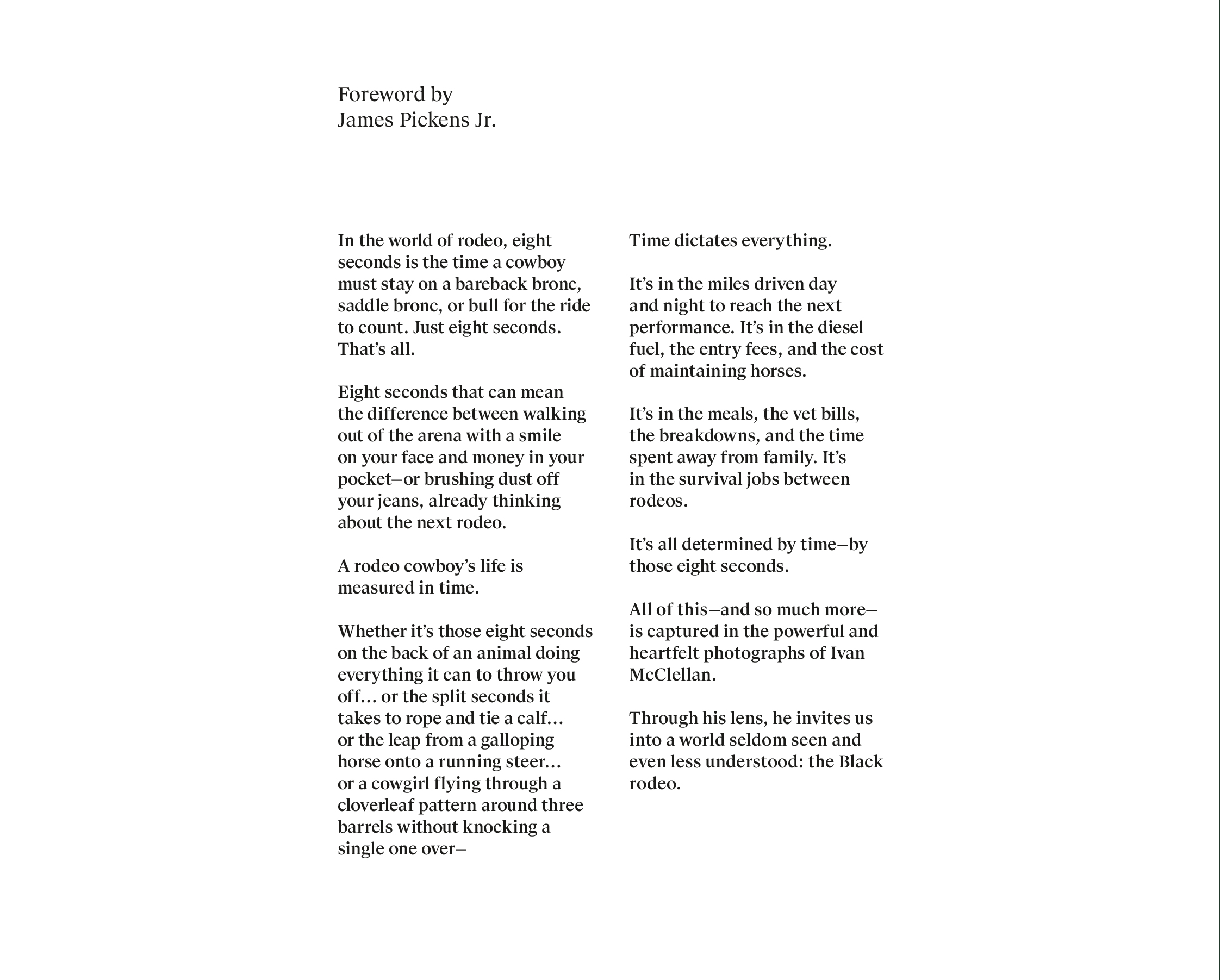 Foreword by
James Pickens Jr.

In the world of rodeo, eight seconds is the time a cowboy must stay on a bareback bronc, saddle bronc, or bull for the ride to count. Just eight seconds. That's all.

Eight seconds that can mean the difference between walking out of the arena with a smile on your face and money in your pocket—or brushing dust off your jeans, already thinking about the next rodeo.

A rodeo cowboy's life is measured in time.

Whether it's those eight seconds on the back of an animal doing everything it can to throw you off… or the split seconds it takes to rope and tie a calf… or the leap from a galloping horse onto a running steer… or a cowgirl flying through a cloverleaf pattern around three barrels without knocking a single one over—

Time dictates everything.

It's in the miles driven day and night to reach the next performance. It's in the diesel fuel, the entry fees, and the cost of maintaining horses.

It's in the meals, the vet bills, the breakdowns, and the time spent away from family. It's in the survival jobs between rodeos.

It's all determined by time—by those eight seconds.

All of this—and so much more—is captured in the powerful and heartfelt photographs of Ivan McClellan.

Through his lens, he invites us into a world seldom seen and even less understood: the Black rodeo.